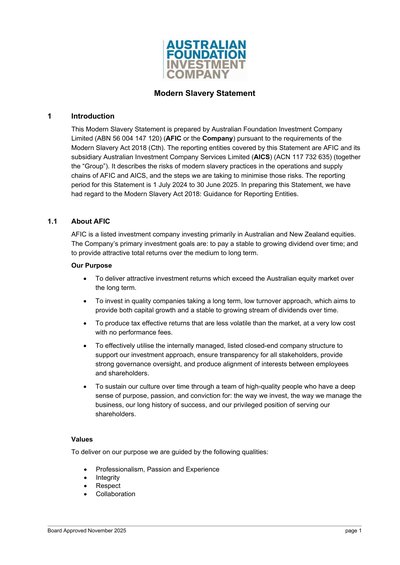 AUSTRALIAN
FOUNDATION
INVESTMENT
COMPANY

Modern Slavery Statement

1 Introduction

This Modern Slavery Statement is prepared by Australian Foundation Investment Company Limited (ABN 56 004 147 120) (AFIC or the Company) pursuant to the requirements of the Modern Slavery Act 2018 (Cth). The reporting entities covered by this Statement are AFIC and its subsidiary Australian Investment Company Services Limited (AICS) (ACN 117 732 635) (together the "Group"). It describes the risks of modern slavery practices in the operations and supply chains of AFIC and AICS, and the steps we are taking to minimise those risks. The reporting period for this Statement is 1 July 2024 to 30 June 2025. In preparing this Statement, we have had regard to the Modern Slavery Act 2018: Guidance for Reporting Entities.

1.1 About AFIC

AFIC is a listed investment company investing primarily in Australian and New Zealand equities. The Company's primary investment goals are: to pay a stable to growing dividend over time; and to provide attractive total returns over the medium to long term.

Our Purpose

• To deliver attractive investment returns which exceed the Australian equity market over the long term.

• To invest in quality companies taking a long term, low turnover approach, which aims to provide both capital growth and a stable to growing stream of dividends over time.

• To produce tax effective returns that are less volatile than the market, at a very low cost with no performance fees.

• To effectively utilise the internally managed, listed closed-end company structure to support our investment approach, ensure transparency for all stakeholders, provide strong governance oversight, and produce alignment of interests between employees and shareholders.

• To sustain our culture over time through a team of high-quality people who have a deep sense of purpose, passion, and conviction for: the way we invest, the way we manage the business, our long history of success, and our privileged position of serving our shareholders.

Values

To deliver on our purpose we are guided by the following qualities:

• Professionalism, Passion and Experience
• Integrity
• Respect
• Collaboration

Board Approved November 2025 page 1